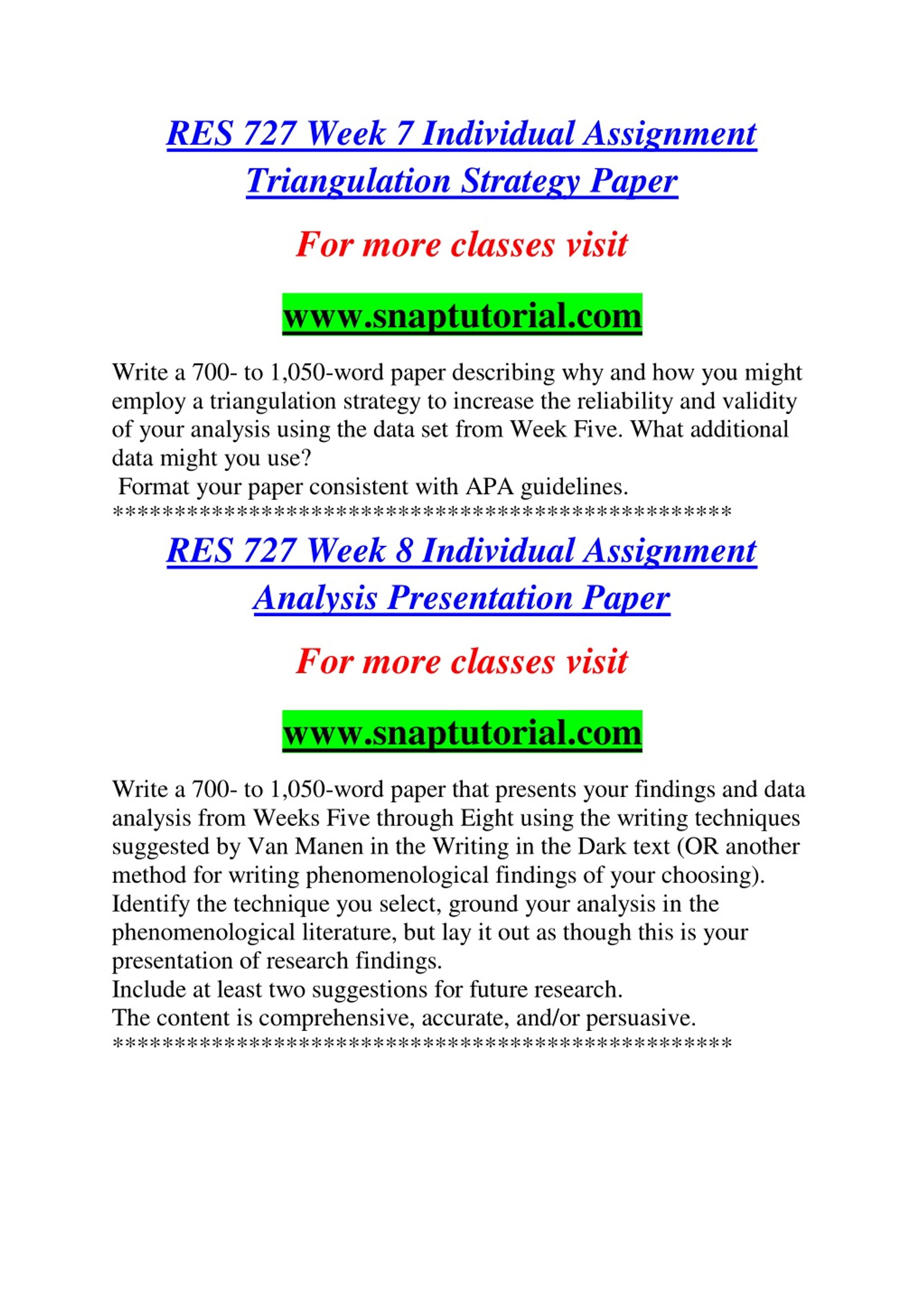 RES 727 Week 7 Individual Assignment Triangulation Strategy Paper

For more classes visit

www.snaptutorial.com

Write a 700- to 1,050-word paper describing why and how you might employ a triangulation strategy to increase the reliability and validity of your analysis using the data set from Week Five. What additional data might you use?

Format your paper consistent with APA guidelines.

**************************************************

RES 727 Week 8 Individual Assignment Analysis Presentation Paper

For more classes visit

www.snaptutorial.com

Write a 700- to 1,050-word paper that presents your findings and data analysis from Weeks Five through Eight using the writing techniques suggested by Van Manen in the Writing in the Dark text (OR another method for writing phenomenological findings of your choosing). Identify the technique you select, ground your analysis in the phenomenological literature, but lay it out as though this is your presentation of research findings.

Include at least two suggestions for future research.

The content is comprehensive, accurate, and/or persuasive.

**************************************************